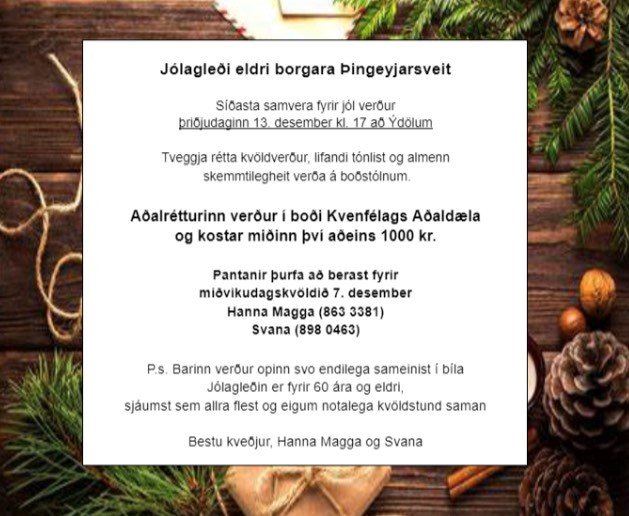 Jólagleði eldri borgara Þingeyjarsveit

Síðasta samvera fyrir jól verður
þriðjudaginn 13. desember kl. 17 að Ýdölum

Tveggja rétta kvöldverður, lifandi tónlist og almenn skemmtilegheit verða á boðstólnum.

Aðalrétturinn verður í boði Kvenfélags Aðaldæla og kostar miðinn því aðeins 1000 kr.

Pantanir þurfa að berast fyrir
miðvikudagskvöldið 7. desember
Hanna Magga (863 3381)
Svana (898 0463)

P.s. Barinn verður opinn svo endilega sameinist í bíla
Jólagleðin er fyrir 60 ára og eldri,
sjáumst sem allra flest og eigum notalega kvöldstund saman

Bestu kveðjur, Hanna Magga og Svana